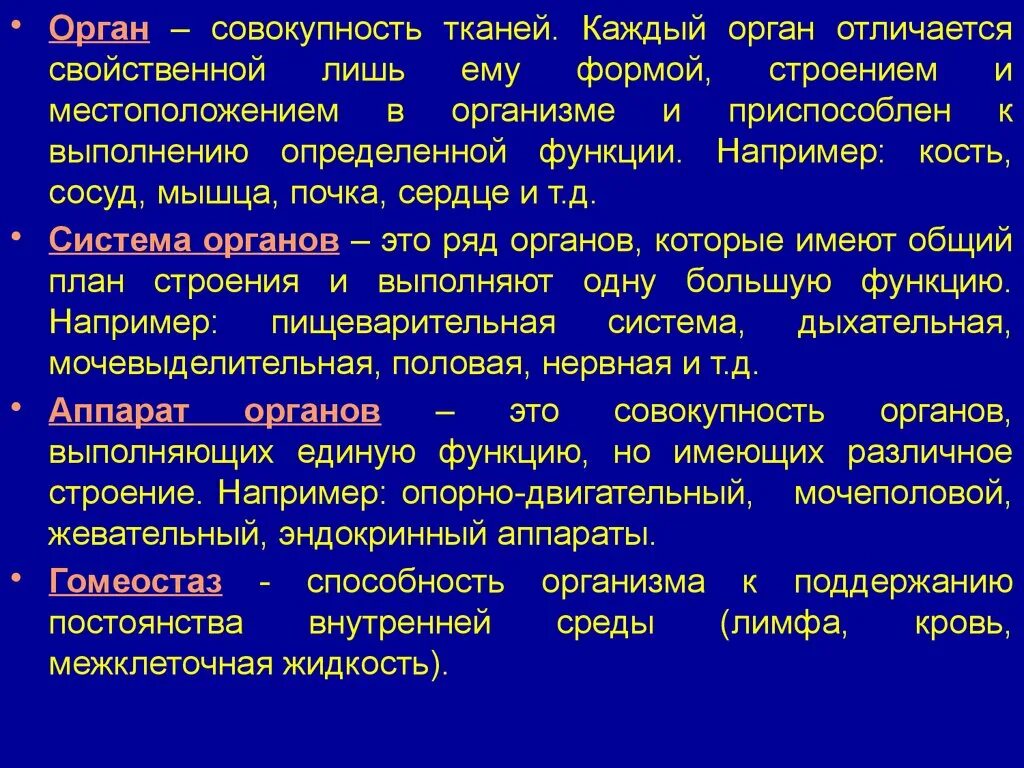 • Орган – совокупность тканей. Каждый орган отличается свойственной лишь ему формой, строением и местоположением в организме и приспособлен к выполнению определенной функции. Например: кость, сосуд, мышца, почка, сердце и т.д.

• Система органов – это ряд органов, которые имеют общий план строения и выполняют одну большую функцию. Например: пищеварительная система, дыхательная, мочевыделительная, половая, нервная и т.д.

• Аппарат органов – это совокупность органов, выполняющих единую функцию, но имеющих различное строение. Например: опорно-двигательный, мочеполовой, жевательный, эндокринный аппараты.

• Гомеостаз - способность организма к поддержанию постоянства внутренней среды (лимфа, кровь, межклеточная жидкость).